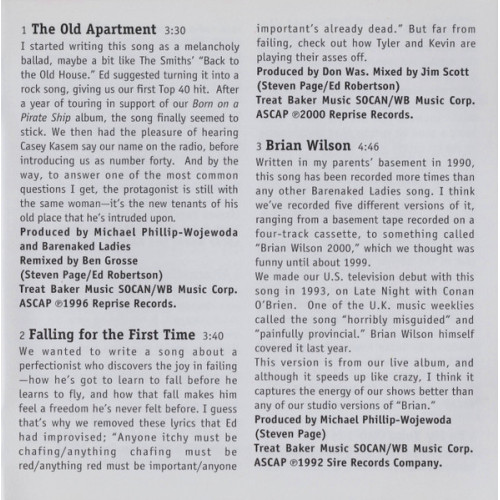 1 The Old Apartment 3:30

I started writing this song as a melancholy ballad, maybe a bit like The Smiths' "Back to the Old House." Ed suggested turning it into a rock song, giving us our first Top 40 hit. After a year of touring in support of our Born on a Pirate Ship album, the song finally seemed to stick. We then had the pleasure of hearing Casey Kasem say our name on the radio, before introducing us as number forty. And by the way, to answer one of the most common questions I get, the protagonist is still with the same woman—it's the new tenants of his old place that he's intruded upon.

Produced by Michael Phillip-Wojewoda and Barenaked Ladies
Remixed by Ben Grosse
(Steven Page/Ed Robertson)
Treat Baker Music SOCAN/WB Music Corp. ASCAP ℗1996 Reprise Records.

2 Falling for the First Time 3:40

We wanted to write a song about a perfectionist who discovers the joy in failing —how he's got to learn to fall before he learns to fly, and how that fall makes him feel a freedom he's never felt before. I guess that's why we removed these lyrics that Ed had improvised: "Anyone itchy must be chafing/anything chafing must be red/anything red must be important/anyone important's already dead." But far from failing, check out how Tyler and Kevin are playing their asses off.

Produced by Don Was. Mixed by Jim Scott
(Steven Page/Ed Robertson)
Treat Baker Music SOCAN/WB Music Corp. ASCAP ℗2000 Reprise Records.

3 Brian Wilson 4:46

Written in my parents' basement in 1990, this song has been recorded more times than any other Barenaked Ladies song. I think we've recorded five different versions of it, ranging from a basement tape recorded on a four-track cassette, to something called "Brian Wilson 2000," which we thought was funny until about 1999.

We made our U.S. television debut with this song in 1993, on Late Night with Conan O'Brien. One of the U.K. music weeklies called the song "horribly misguided" and "painfully provincial." Brian Wilson himself covered it last year.

This version is from our live album, and although it speeds up like crazy, I think it captures the energy of our shows better than any of our studio versions of "Brian."

Produced by Michael Phillip-Wojewoda
(Steven Page)
Treat Baker Music SOCAN/WB Music Corp. ASCAP ℗1992 Sire Records Company.